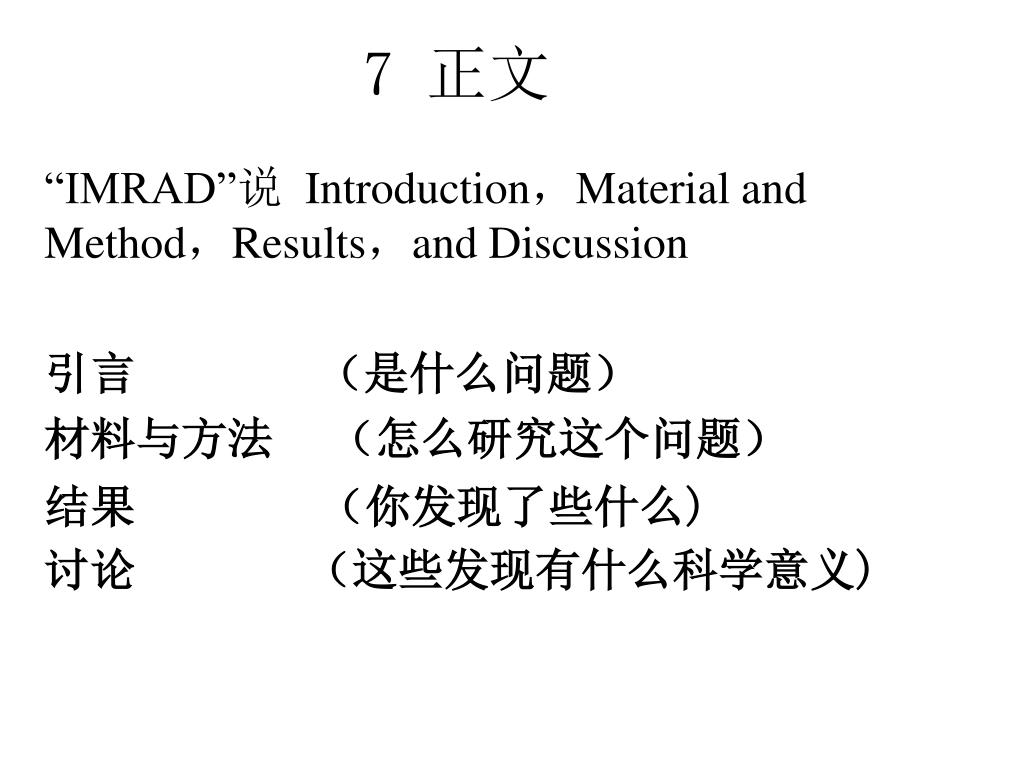 7 正文

“IMRAD”说 Introduction，Material and Method，Results，and Discussion

引言 （是什么问题）
材料与方法 （怎么研究这个问题）
结果 （你发现了些什么）
讨论 （这些发现有什么科学意义）